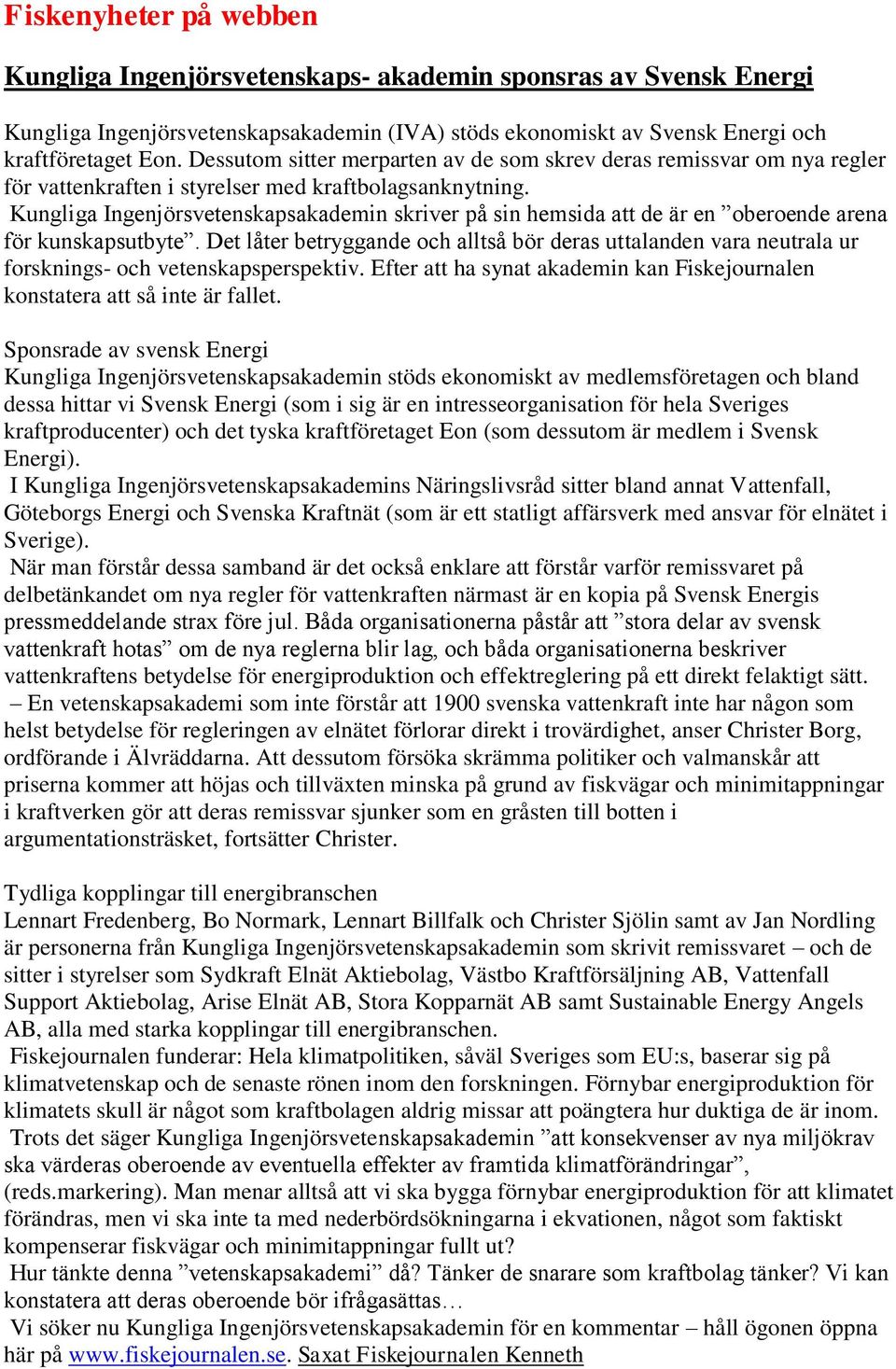 Fiskenyheter på webben

Kungliga Ingenjörsvetenskaps- akademin sponsras av Svensk Energi

Kungliga Ingenjörsvetenskapsakademin (IVA) stöds ekonomiskt av Svensk Energi och kraftföretaget Eon. Dessutom sitter merparten av de som skrev deras remissvar om nya regler för vattenkraften i styrelser med kraftbolagsanknytning.
Kungliga Ingenjörsvetenskapsakademin skriver på sin hemsida att de är en ”oberoende arena för kunskapsutbyte”. Det låter betryggande och alltså bör deras uttalanden vara neutrala ur forsknings- och vetenskapsperspektiv. Efter att ha synat akademin kan Fiskejournalen konstatera att så inte är fallet.

Sponsrade av svensk Energi
Kungliga Ingenjörsvetenskapsakademin stöds ekonomiskt av medlemsföretagen och bland dessa hittar vi Svensk Energi (som i sig är en intresseorganisation för hela Sveriges kraftproducenter) och det tyska kraftföretaget Eon (som dessutom är medlem i Svensk Energi).
I Kungliga Ingenjörsvetenskapsakademins Näringslivsråd sitter bland annat Vattenfall, Göteborgs Energi och Svenska Kraftnät (som är ett statligt affärsverk med ansvar för elnätet i Sverige).
När man förstår dessa samband är det också enklare att förstår varför remissvaret på delbetänkandet om nya regler för vattenkraften närmast är en kopia på Svensk Energis pressmeddelande strax före jul. Båda organisationerna påstår att ”stora delar av svensk vattenkraft hotas” om de nya reglerna blir lag, och båda organisationerna beskriver vattenkraftens betydelse för energiproduktion och effektreglering på ett direkt felaktigt sätt.
– En vetenskapsakademi som inte förstår att 1900 svenska vattenkraft inte har någon som helst betydelse för regleringen av elnätet förlorar direkt i trovärdighet, anser Christer Borg, ordförande i Älvräddarna. Att dessutom försöka skrämma politiker och valmanskår att priserna kommer att höjas och tillväxten minska på grund av fiskvägar och minimitappningar i kraftverken gör att deras remissvar sjunker som en gråsten till botten i argumentationsträsket, fortsätter Christer.

Tydliga kopplingar till energibranschen
Lennart Fredenberg, Bo Normark, Lennart Billfalk och Christer Sjölin samt av Jan Nordling är personerna från Kungliga Ingenjörsvetenskapsakademin som skrivit remissvaret – och de sitter i styrelser som Sydkraft Elnät Aktiebolag, Västbo Kraftförsäljning AB, Vattenfall Support Aktiebolag, Arise Elnät AB, Stora Kopparnät AB samt Sustainable Energy Angels AB, alla med starka kopplingar till energibranschen.
Fiskejournalen funderar: Hela klimatpolitiken, såväl Sveriges som EU:s, baserar sig på klimatvetenskap och de senaste rönen inom den forskningen. Förnybar energiproduktion för klimatets skull är något som kraftbolagen aldrig missar att poängtera hur duktiga de är inom.
Trots det säger Kungliga Ingenjörsvetenskapsakademin ”att konsekvenser av nya miljökrav ska värderas oberoende av eventuella effekter av framtida klimatförändringar”, (reds.markering). Man menar alltså att vi ska bygga förnybar energiproduktion för att klimatet förändras, men vi ska inte ta med nederbördsökningarna i ekvationen, något som faktiskt kompenserar fiskvägar och minimitappningar fullt ut?
Hur tänkte denna ”vetenskapsakademi” då? Tänker de snarare som kraftbolag tänker? Vi kan konstatera att deras oberoende bör ifrågasättas…
Vi söker nu Kungliga Ingenjörsvetenskapsakademin för en kommentar – håll ögonen öppna här på www.fiskejournalen.se. Saxat Fiskejournalen Kenneth